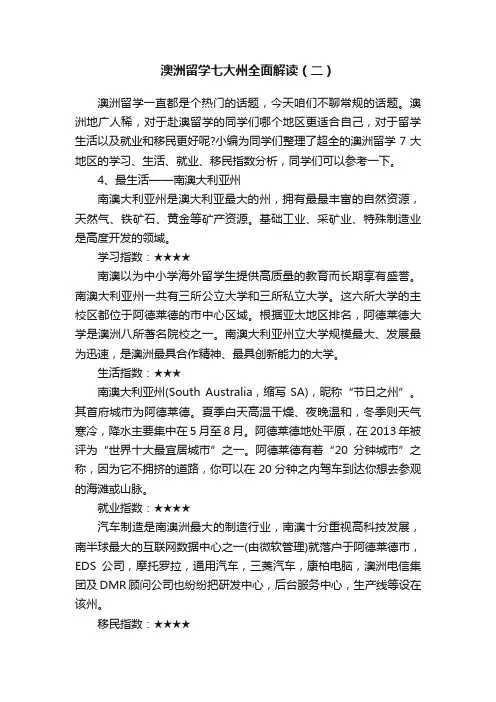 澳洲留学七大州全面解读（二）

澳洲留学一直都是个热门的话题，今天咱们不聊常规的话题。澳洲地广人稀，对于赴澳留学的同学们哪个地区更适合自己，对于留学生活以及就业和移民更好呢?小编为同学们整理了超全的澳洲留学 7 大地区的学习、生活、就业、移民指数分析，同学们可以参考一下。

4、最生活——南澳大利亚州

南澳大利亚州是澳大利亚最大的州，拥有最最丰富的自然资源，天然气、铁矿石、黄金等矿产资源。基础工业、采矿业、特殊制造业是高度开发的领域。

学习指数：★★★★

南澳以为中小学海外留学生提供高质量的教育而长期享有盛誉。南澳大利亚州一共有三所公立大学和三所私立大学。这六所大学的主校区都位于阿德莱德的市中心区域。根据亚太地区排名，阿德莱德大学是澳洲八所著名院校之一。南澳大利亚州立大学规模最大、发展最为迅速，是澳洲最具合作精神、最具创新能力的大学。

生活指数：★★★

南澳大利亚州(South Australia，缩写 SA)，昵称“节日之州”。其首府城市为阿德莱德。夏季白天高温干燥、夜晚温和，冬季则天气寒冷，降水主要集中在 5 月至 8 月。阿德莱德地处平原，在 2013 年被评为“世界十大最宜居城市”之一。阿德莱德有着“20 分钟城市”之称，因为它不拥挤的道路，你可以在 20 分钟之内驾车到达你想去参观的海滩或山脉。

就业指数：★★★★

汽车制造是南澳洲最大的制造行业，南澳十分重视高科技发展，南半球最大的互联网数据中心之一(由微软管理)就落户于阿德莱德市，EDS 公司，摩托罗拉，通用汽车，三菱汽车，康柏电脑，澳洲电信集团及 DMR 顾问公司也纷纷把研发中心，后台服务中心，生产线等设在该州。

移民指数：★★★★